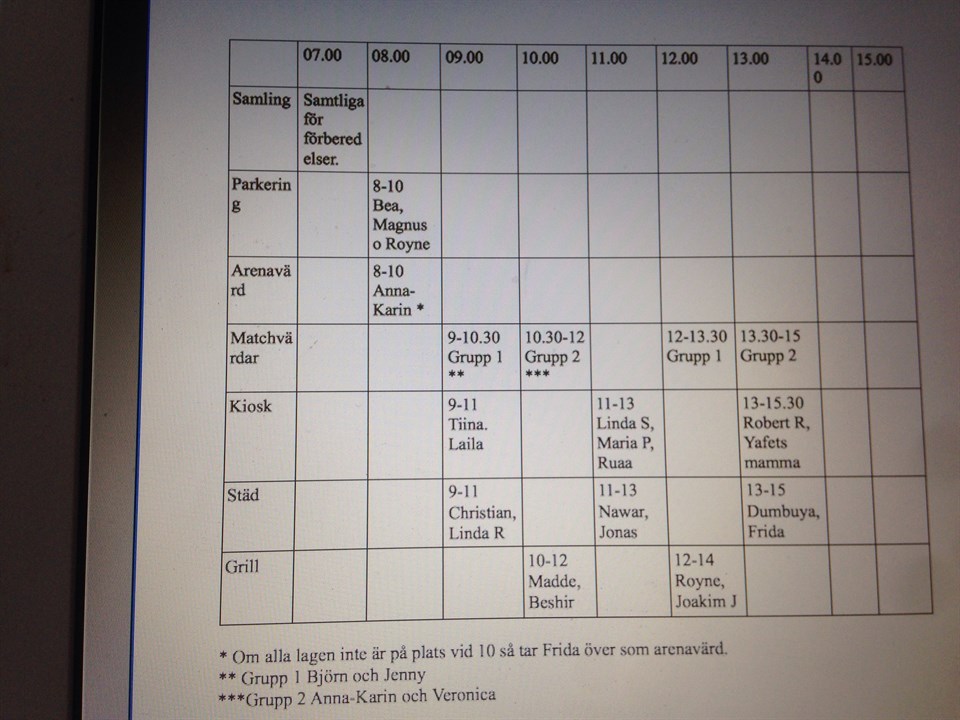 |  | 07.00 | 08.00 | 09.00 | 10.00 | 11.00 | 12.00 | 13.00 | 14.00 | 15.00 |
|---|---|---|---|---|---|---|---|---|---|
| Samling | Samtliga för förberedelser. |  |  |  |  |  |  |  |  |
| Parkering |  | 8-10 Bea, Magnus o Royne |  |  |  |  |  |  |  |
| Arenavärd |  | 8-10 Anna-Karin * |  |  |  |  |  |  |  |
| Matchvärdar |  |  | 9-10.30 Grupp 1 ** | 10.30-12 Grupp 2 *** |  | 12-13.30 Grupp 1 | 13.30-15 Grupp 2 |  |  |
| Kiosk |  |  | 9-11 Tiina. Laila |  | 11-13 Linda S, Maria P, Ruaa |  | 13-15.30 Robert R, Yafets mamma |  |  |
| Städ |  |  | 9-11 Christian, Linda R |  | 11-13 Nawar, Jonas |  | 13-15 Dumbuya, Frida |  |  |
| Grill |  |  |  | 10-12 Madde, Beshir |  | 12-14 Royne, Joakim J |  |  |  |

* Om alla lagen inte är på plats vid 10 så tar Frida över som arenavärd.
** Grupp 1 Björn och Jenny
***Grupp 2 Anna-Karin och Veronica